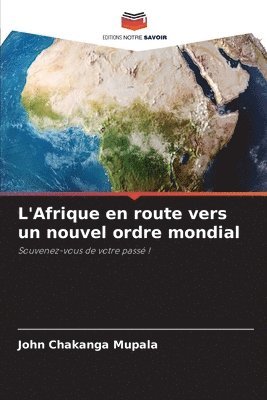 EDITIONS NOTRE SAVOIR

L'Afrique en route vers un nouvel ordre mondial

Souvenez-vous de votre passé !

John Chakanga Mupala